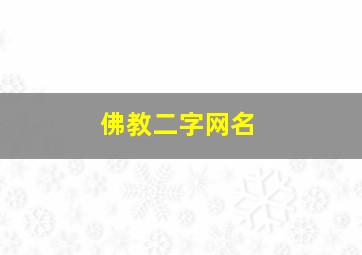 佛教二字网名